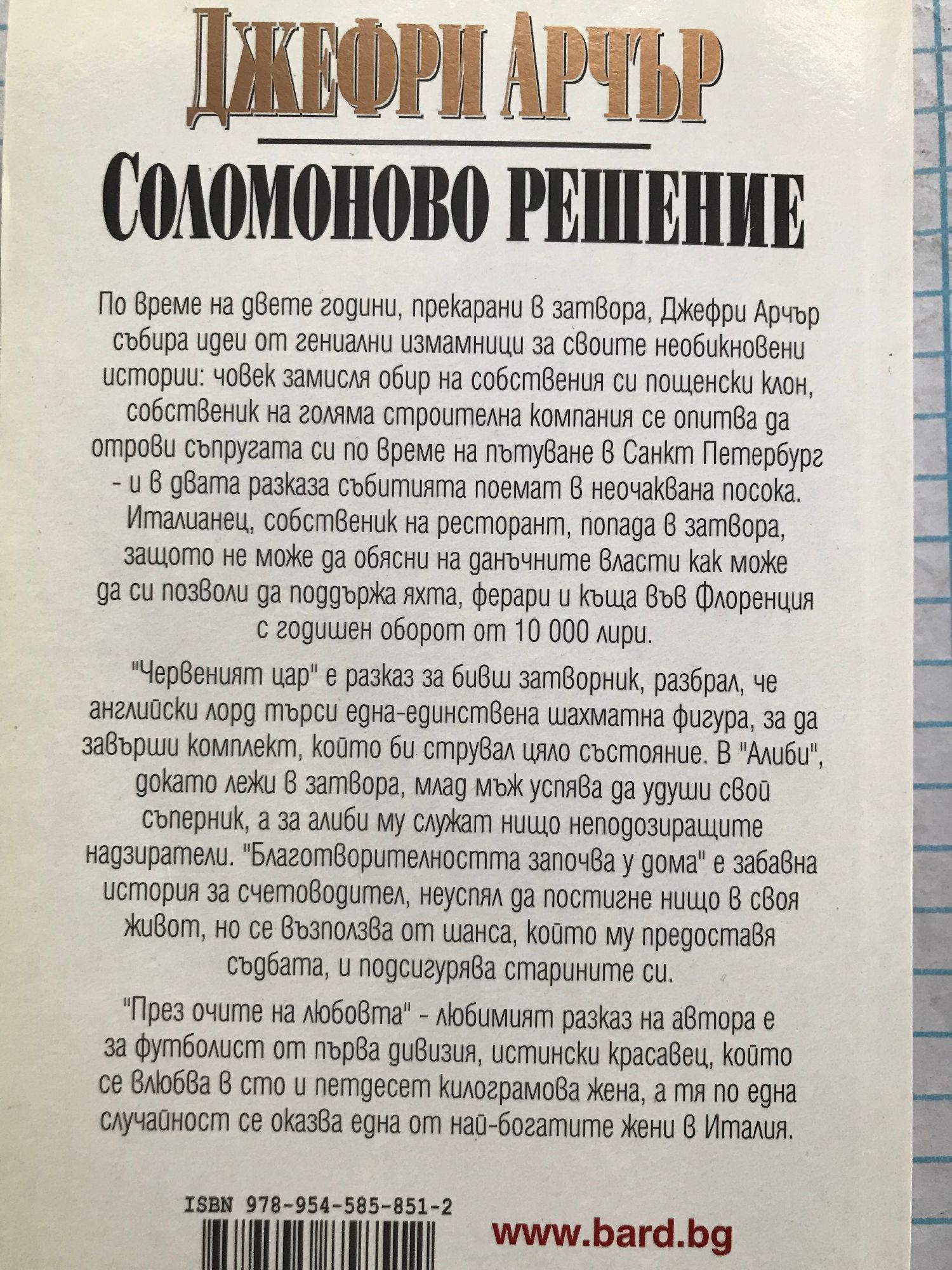 ДЖЕФРИ АРЧЪР

СОЛОМОНОВО РЕШЕНИЕ

По време на двете години, прекарани в затвора, Джефри Арчър събира идеи от гениални измамници за своите необикновени истории: човек замисля обир на собствения си пощенски клон, собственик на голяма строителна компания се опитва да отрови съпругата си по време на пътуване в Санкт Петербург - и в двата разказа събитията поемат в неочаквана посока. Италианец, собственик на ресторант, попада в затвора, защото не може да обясни на данъчните власти как може да си позволи да поддържа яхта, ферари и къща във Флоренция с годишен оборот от 10 000 лири.

"Червеният цар" е разказ за бивш затворник, разбрал, че английски лорд търси една-единствена шахматна фигура, за да завърши комплект, който би струвал цяло състояние. В "Алиби", докато лежи в затвора, млад мъж успява да удуши свой съперник, а за алиби му служат нищо неподозиращите надзиратели. "Благотворителността започва у дома" е забавна история за счетоводител, неуспял да постигне нищо в своя живот, но се възползва от шанса, който му предоставя съдбата, и подсигурява старините си.

"През очите на любовта" - любимият разказ на автора е за футболист от първа дивизия, истински красавец, който се влюбва в сто и петдесет килограмова жена, а тя по една случайност се оказва една от най-богатите жени в Италия.

ISBN 978-954-585-851-2

www.bard.bg